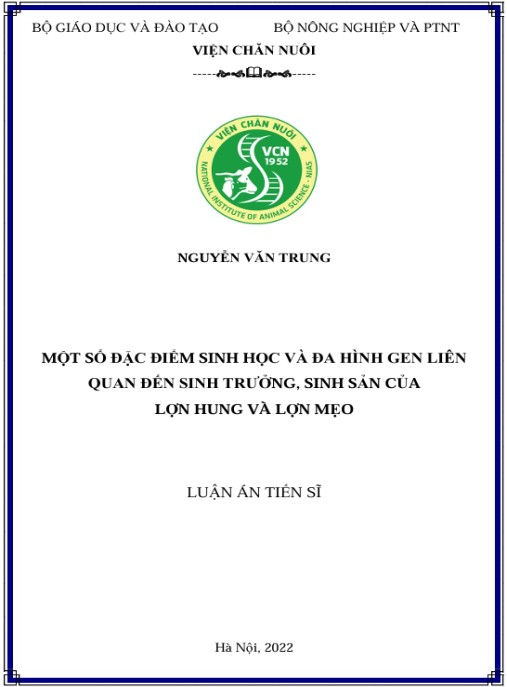 BỘ GIÁO DỤC VÀ ĐÀO TẠO BỘ NÔNG NGHIỆP VÀ PTNT

VIỆN CHĂN NUÔI

VIỆN CHĂN NUÔI
VCN
1952
NATIONAL INSTITUTE OF ANIMAL SCIENCE - NIAS

NGUYỄN VĂN TRUNG

MỘT SỐ ĐẶC ĐIỂM SINH HỌC VÀ ĐA HÌNH GEN LIÊN QUAN ĐẾN SINH TRƯỞNG, SINH SẢN CỦA LỢN HUNG VÀ LỢN MẸO

LUẬN ÁN TIẾN SĨ

Hà Nội, 2022